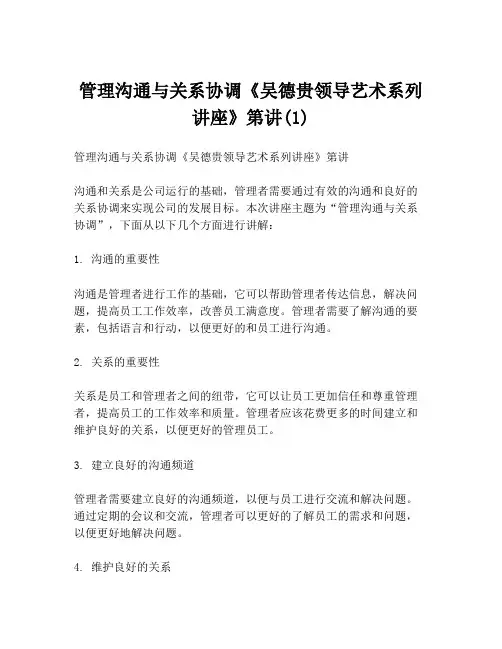 管理沟通与关系协调《吴德贵领导艺术系列讲座》第讲(1)

管理沟通与关系协调《吴德贵领导艺术系列讲座》第讲

沟通和关系是公司运行的基础，管理者需要通过有效的沟通和良好的关系协调来实现公司的发展目标。本次讲座主题为“管理沟通与关系协调”，下面从以下几个方面进行讲解：

1. 沟通的重要性

沟通是管理者进行工作的基础，它可以帮助管理者传达信息，解决问题，提高员工工作效率，改善员工满意度。管理者需要了解沟通的要素，包括语言和行动，以便更好的和员工进行沟通。

2. 关系的重要性

关系是员工和管理者之间的纽带，它可以让员工更加信任和尊重管理者，提高员工的工作效率和质量。管理者应该花费更多的时间建立和维护良好的关系，以便更好的管理员工。

3. 建立良好的沟通频道

管理者需要建立良好的沟通频道，以便与员工进行交流和解决问题。通过定期的会议和交流，管理者可以更好的了解员工的需求和问题，以便更好地解决问题。

4. 维护良好的关系